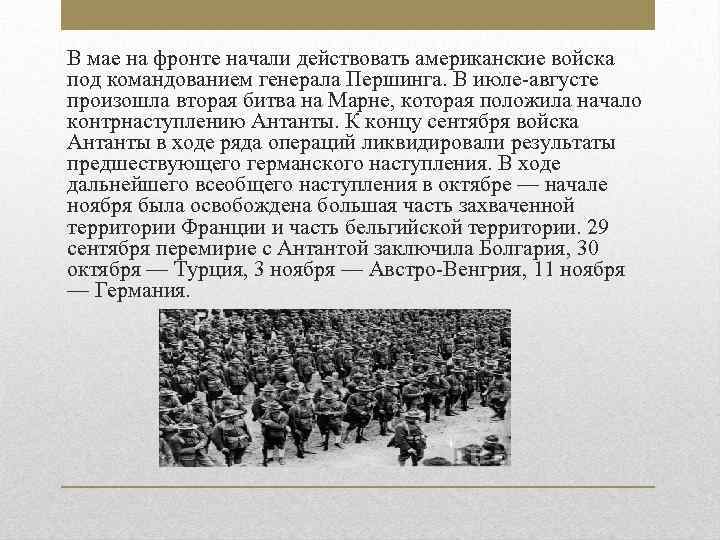 В мае на фронте начали действовать американские войска под командованием генерала Першинга. В июле-августе произошла вторая битва на Марне, которая положила начало контрнаступлению Антанты. К концу сентября войска Антанты в ходе ряда операций ликвидировали результаты предшествующего германского наступления. В ходе дальнейшего всеобщего наступления в октябре — начале ноября была освобождена большая часть захваченной территории Франции и часть бельгийской территории. 29 сентября перемирие с Антантой заключила Болгария, 30 октября — Турция, 3 ноября — Австро-Венгрия, 11 ноября — Германия.